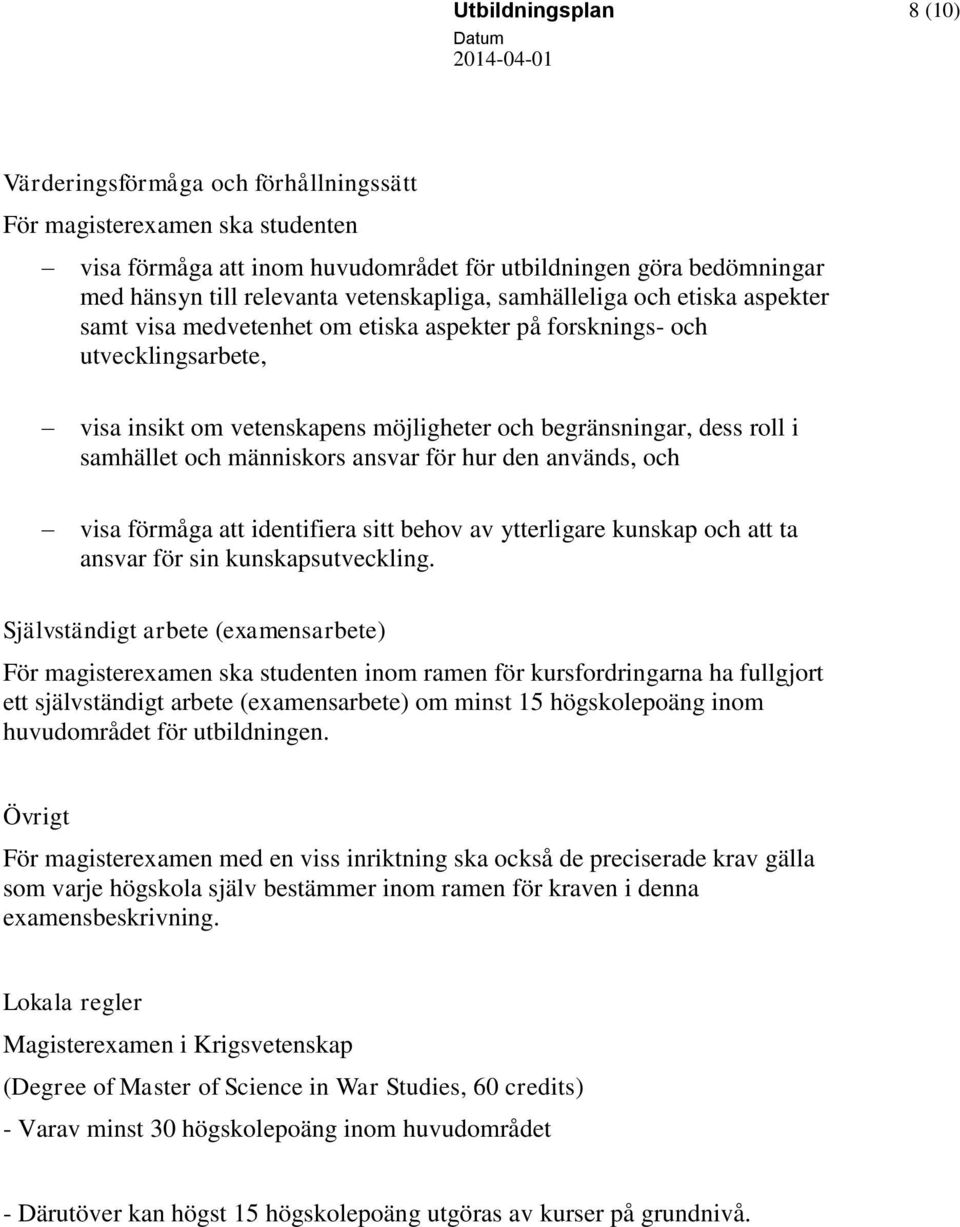 Utbildningsplan 8 (10)
Datum
2014-04-01

Värderingsförmåga och förhållningssätt

För magisterexamen ska studenten

– visa förmåga att inom huvudområdet för utbildningen göra bedömningar med hänsyn till relevanta vetenskapliga, samhälleliga och etiska aspekter samt visa medvetenhet om etiska aspekter på forsknings- och utvecklingsarbete,

– visa insikt om vetenskapens möjligheter och begränsningar, dess roll i samhället och människors ansvar för hur den används, och

– visa förmåga att identifiera sitt behov av ytterligare kunskap och att ta ansvar för sin kunskapsutveckling.

Självständigt arbete (examensarbete)

För magisterexamen ska studenten inom ramen för kursfordringarna ha fullgjort ett självständigt arbete (examensarbete) om minst 15 högskolepoäng inom huvudområdet för utbildningen.

Övrigt

För magisterexamen med en viss inriktning ska också de preciserade krav gälla som varje högskola själv bestämmer inom ramen för kraven i denna examensbeskrivning.

Lokala regler

Magisterexamen i Krigsvetenskap

(Degree of Master of Science in War Studies, 60 credits)

- Varav minst 30 högskolepoäng inom huvudområdet

- Därutöver kan högst 15 högskolepoäng utgöras av kurser på grundnivå.